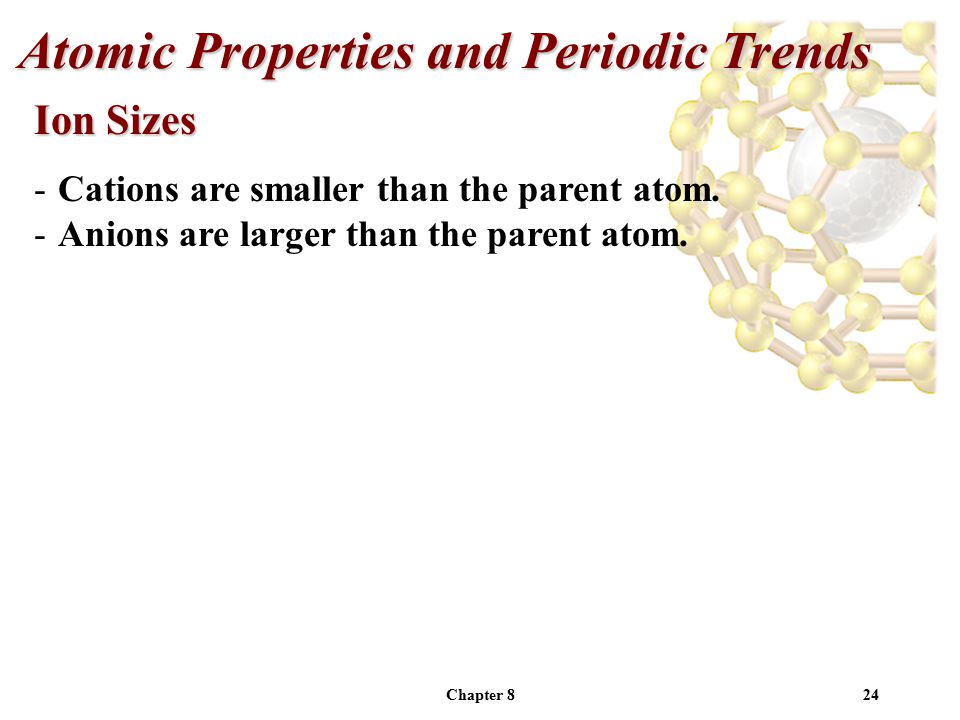 Atomic Properties and Periodic Trends

Ion Sizes

- Cations are smaller than the parent atom.
- Anions are larger than the parent atom.

Chapter 8

24